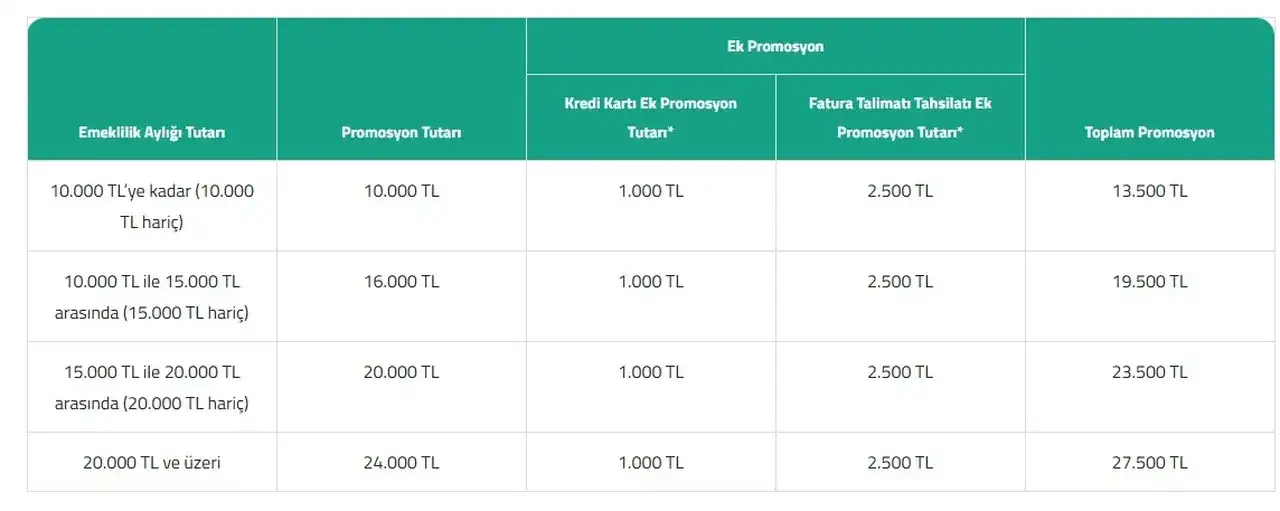 | Emeklilik Aylığı Tutarı | Promosyon Tutarı | Ek Promosyon: Kredi Kartı Ek Promosyon Tutarı* | Ek Promosyon: Fatura Talimatı Tahsilatı Ek Promosyon Tutarı* | Toplam Promosyon |
|---|---|---|---|---|
| 10.000 TL'ye kadar (10.000 TL hariç) | 10.000 TL | 1.000 TL | 2.500 TL | 13.500 TL |
| 10.000 TL ile 15.000 TL arasında (15.000 TL hariç) | 16.000 TL | 1.000 TL | 2.500 TL | 19.500 TL |
| 15.000 TL ile 20.000 TL arasında (20.000 TL hariç) | 20.000 TL | 1.000 TL | 2.500 TL | 23.500 TL |
| 20.000 TL ve üzeri | 24.000 TL | 1.000 TL | 2.500 TL | 27.500 TL |